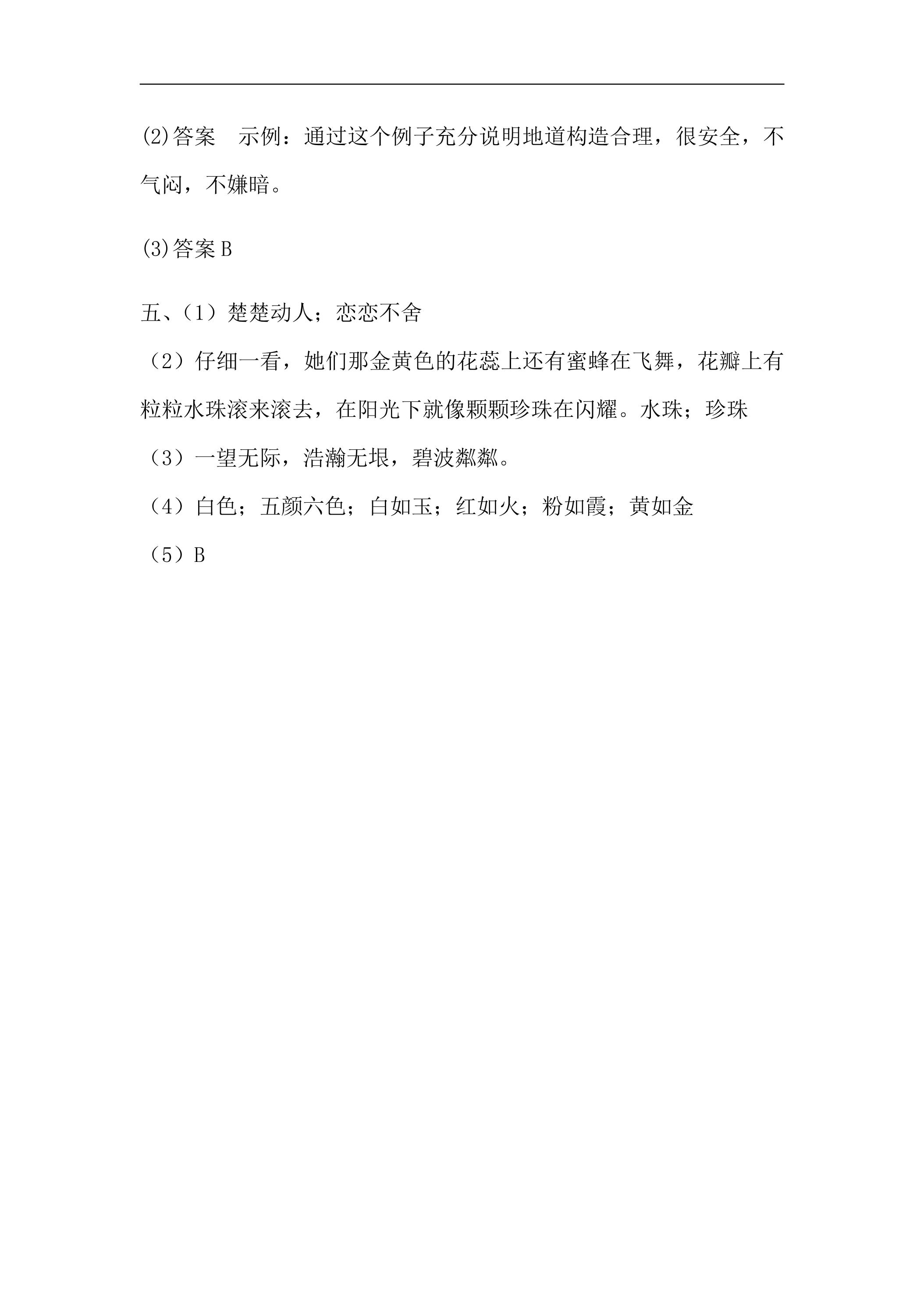 (2)答案 示例：通过这个例子充分说明地道构造合理，很安全，不气闷，不嫌暗。

(3)答案B

五、(1)楚楚动人；恋恋不舍

(2)仔细一看，她们那金黄色的花蕊上还有蜜蜂在飞舞，花瓣上有粒粒水珠滚来滚去，在阳光下就像颗颗珍珠在闪耀。水珠；珍珠

(3)一望无际，浩瀚无垠，碧波粼粼。

(4)白色；五颜六色；白如玉；红如火；粉如霞；黄如金

(5)B